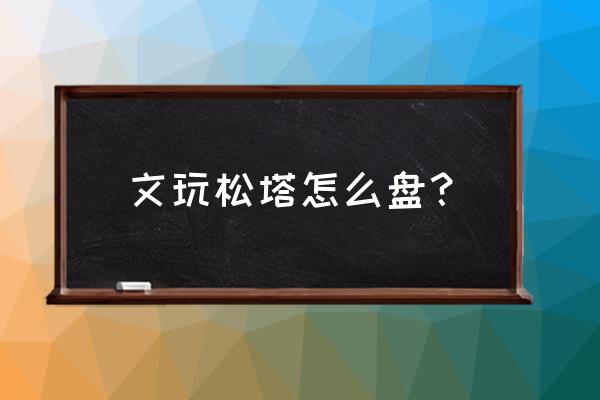 文玩松塔怎么盘？